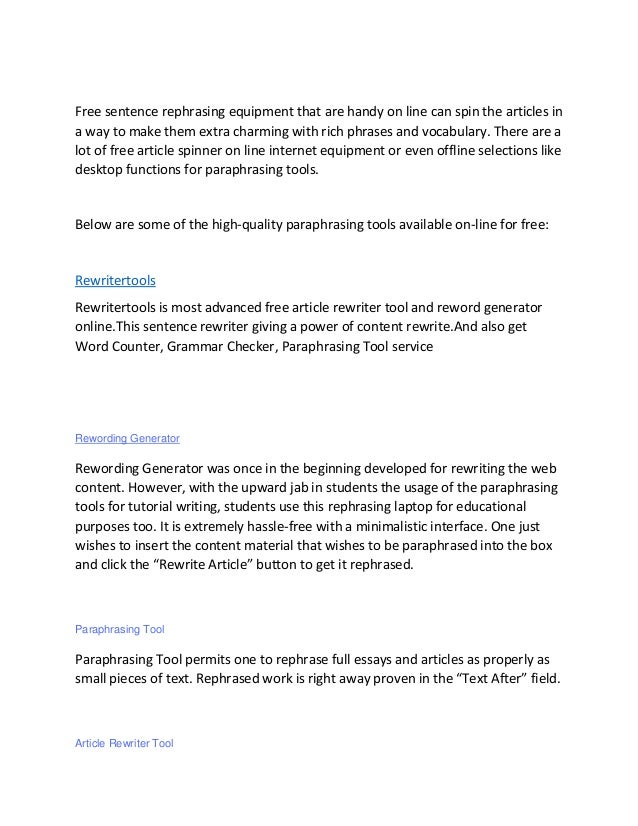 Free sentence rephrasing equipment that are handy on line can spin the articles in a way to make them extra charming with rich phrases and vocabulary. There are a lot of free article spinner on line internet equipment or even offline selections like desktop functions for paraphrasing tools.

Below are some of the high-quality paraphrasing tools available on-line for free:

Rewritertools

Rewritertools is most advanced free article rewriter tool and reword generator online.This sentence rewriter giving a power of content rewrite.And also get Word Counter, Grammar Checker, Paraphrasing Tool service

Rewording Generator

Rewording Generator was once in the beginning developed for rewriting the web content. However, with the upward jab in students the usage of the paraphrasing tools for tutorial writing, students use this rephrasing laptop for educational purposes too. It is extremely hassle-free with a minimalistic interface. One just wishes to insert the content material that wishes to be paraphrased into the box and click the “Rewrite Article” button to get it rephrased.

Paraphrasing Tool

Paraphrasing Tool permits one to rephrase full essays and articles as properly as small pieces of text. Rephrased work is right away proven in the “Text After” field.

Article Rewriter Tool